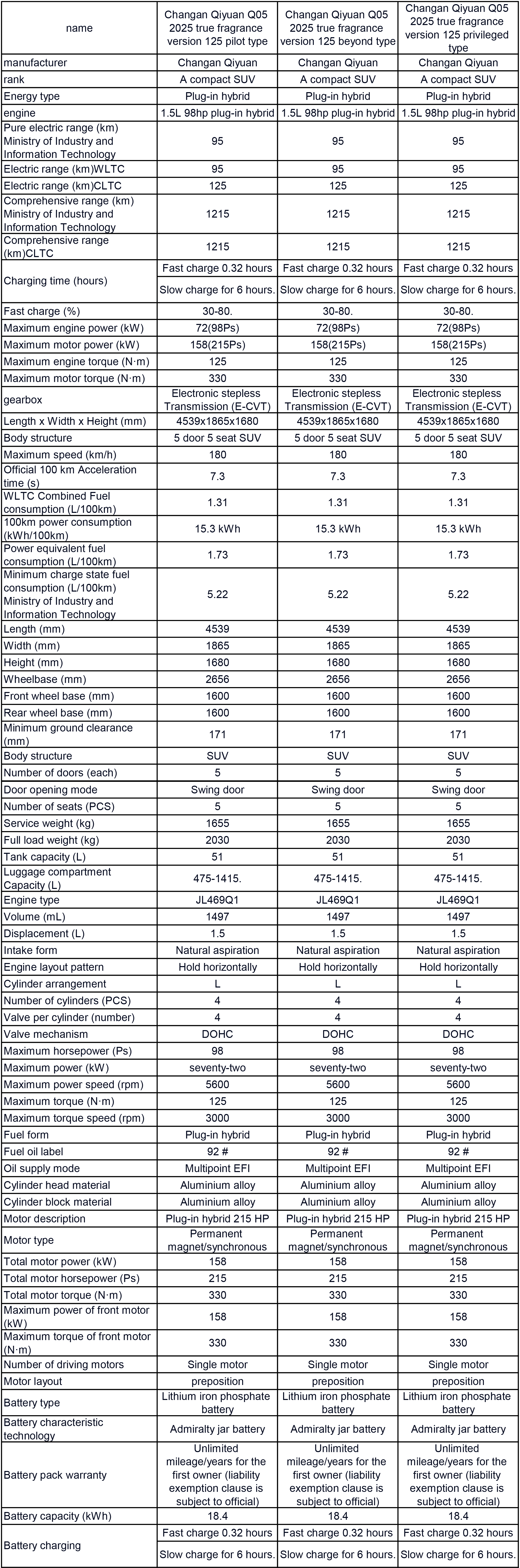 | name | Changan Qiyuan Q05 2025 true fragrance version 125 pilot type | Changan Qiyuan Q05 2025 true fragrance version 125 beyond type | Changan Qiyuan Q05 2025 true fragrance version 125 privileged type |
|---|---|---|---|
| manufacturer | Changan Qiyuan | Changan Qiyuan | Changan Qiyuan |
| rank | A compact SUV | A compact SUV | A compact SUV |
| Energy type | Plug-in hybrid | Plug-in hybrid | Plug-in hybrid |
| engine | 1.5L 98hp plug-in hybrid | 1.5L 98hp plug-in hybrid | 1.5L 98hp plug-in hybrid |
| Pure electric range (km) Ministry of Industry and Information Technology | 95 | 95 | 95 |
| Electric range (km)WLTC | 95 | 95 | 95 |
| Electric range (km)CLTC | 125 | 125 | 125 |
| Comprehensive range (km) Ministry of Industry and Information Technology | 1215 | 1215 | 1215 |
| Comprehensive range (km)CLTC | 1215 | 1215 | 1215 |
| Charging time (hours) | Fast charge 0.32 hours Slow charge for 6 hours. | Fast charge 0.32 hours Slow charge for 6 hours. | Fast charge 0.32 hours Slow charge for 6 hours. |
| Fast charge (%) | 30-80. | 30-80. | 30-80. |
| Maximum engine power (kW) | 72(98Ps) | 72(98Ps) | 72(98Ps) |
| Maximum motor power (kW) | 158(215Ps) | 158(215Ps) | 158(215Ps) |
| Maximum engine torque (N·m) | 125 | 125 | 125 |
| Maximum motor torque (N·m) | 330 | 330 | 330 |
| gearbox | Electronic stepless Transmission (E-CVT) | Electronic stepless Transmission (E-CVT) | Electronic stepless Transmission (E-CVT) |
| Length x Width x Height (mm) | 4539x1865x1680 | 4539x1865x1680 | 4539x1865x1680 |
| Body structure | 5 door 5 seat SUV | 5 door 5 seat SUV | 5 door 5 seat SUV |
| Maximum speed (km/h) | 180 | 180 | 180 |
| Official 100 km Acceleration time (s) | 7.3 | 7.3 | 7.3 |
| WLTC Combined Fuel consumption (L/100km) | 1.31 | 1.31 | 1.31 |
| 100km power consumption (kWh/100km) | 15.3 kWh | 15.3 kWh | 15.3 kWh |
| Power equivalent fuel consumption (L/100km) | 1.73 | 1.73 | 1.73 |
| Minimum charge state fuel consumption (L/100km) Ministry of Industry and Information Technology | 5.22 | 5.22 | 5.22 |
| Length (mm) | 4539 | 4539 | 4539 |
| Width (mm) | 1865 | 1865 | 1865 |
| Height (mm) | 1680 | 1680 | 1680 |
| Wheelbase (mm) | 2656 | 2656 | 2656 |
| Front wheel base (mm) | 1600 | 1600 | 1600 |
| Rear wheel base (mm) | 1600 | 1600 | 1600 |
| Minimum ground clearance (mm) | 171 | 171 | 171 |
| Body structure | SUV | SUV | SUV |
| Number of doors (each) | 5 | 5 | 5 |
| Door opening mode | Swing door | Swing door | Swing door |
| Number of seats (PCS) | 5 | 5 | 5 |
| Service weight (kg) | 1655 | 1655 | 1655 |
| Full load weight (kg) | 2030 | 2030 | 2030 |
| Tank capacity (L) | 51 | 51 | 51 |
| Luggage compartment Capacity (L) | 475-1415. | 475-1415. | 475-1415. |
| Engine type | JL469Q1 | JL469Q1 | JL469Q1 |
| Volume (mL) | 1497 | 1497 | 1497 |
| Displacement (L) | 1.5 | 1.5 | 1.5 |
| Intake form | Natural aspiration | Natural aspiration | Natural aspiration |
| Engine layout pattern | Hold horizontally | Hold horizontally | Hold horizontally |
| Cylinder arrangement | L | L | L |
| Number of cylinders (PCS) | 4 | 4 | 4 |
| Valve per cylinder (number) | 4 | 4 | 4 |
| Valve mechanism | DOHC | DOHC | DOHC |
| Maximum horsepower (Ps) | 98 | 98 | 98 |
| Maximum power (kW) | seventy-two | seventy-two | seventy-two |
| Maximum power speed (rpm) | 5600 | 5600 | 5600 |
| Maximum torque (N·m) | 125 | 125 | 125 |
| Maximum torque speed (rpm) | 3000 | 3000 | 3000 |
| Fuel form | Plug-in hybrid | Plug-in hybrid | Plug-in hybrid |
| Fuel oil label | 92 # | 92 # | 92 # |
| Oil supply mode | Multipoint EFI | Multipoint EFI | Multipoint EFI |
| Cylinder head material | Aluminium alloy | Aluminium alloy | Aluminium alloy |
| Cylinder block material | Aluminium alloy | Aluminium alloy | Aluminium alloy |
| Motor description | Plug-in hybrid 215 HP | Plug-in hybrid 215 HP | Plug-in hybrid 215 HP |
| Motor type | Permanent magnet/synchronous | Permanent magnet/synchronous | Permanent magnet/synchronous |
| Total motor power (kW) | 158 | 158 | 158 |
| Total motor horsepower (Ps) | 215 | 215 | 215 |
| Total motor torque (N·m) | 330 | 330 | 330 |
| Maximum power of front motor (kW) | 158 | 158 | 158 |
| Maximum torque of front motor (N·m) | 330 | 330 | 330 |
| Number of driving motors | Single motor | Single motor | Single motor |
| Motor layout | preposition | preposition | preposition |
| Battery type | Lithium iron phosphate battery | Lithium iron phosphate battery | Lithium iron phosphate battery |
| Battery characteristic technology | Admiralty jar battery | Admiralty jar battery | Admiralty jar battery |
| Battery pack warranty | Unlimited mileage/years for the first owner (liability exemption clause is subject to official) | Unlimited mileage/years for the first owner (liability exemption clause is subject to official) | Unlimited mileage/years for the first owner (liability exemption clause is subject to official) |
| Battery capacity (kWh) | 18.4 | 18.4 | 18.4 |
| Battery charging | Fast charge 0.32 hours Slow charge for 6 hours. | Fast charge 0.32 hours Slow charge for 6 hours. | Fast charge 0.32 hours Slow charge for 6 hours. |